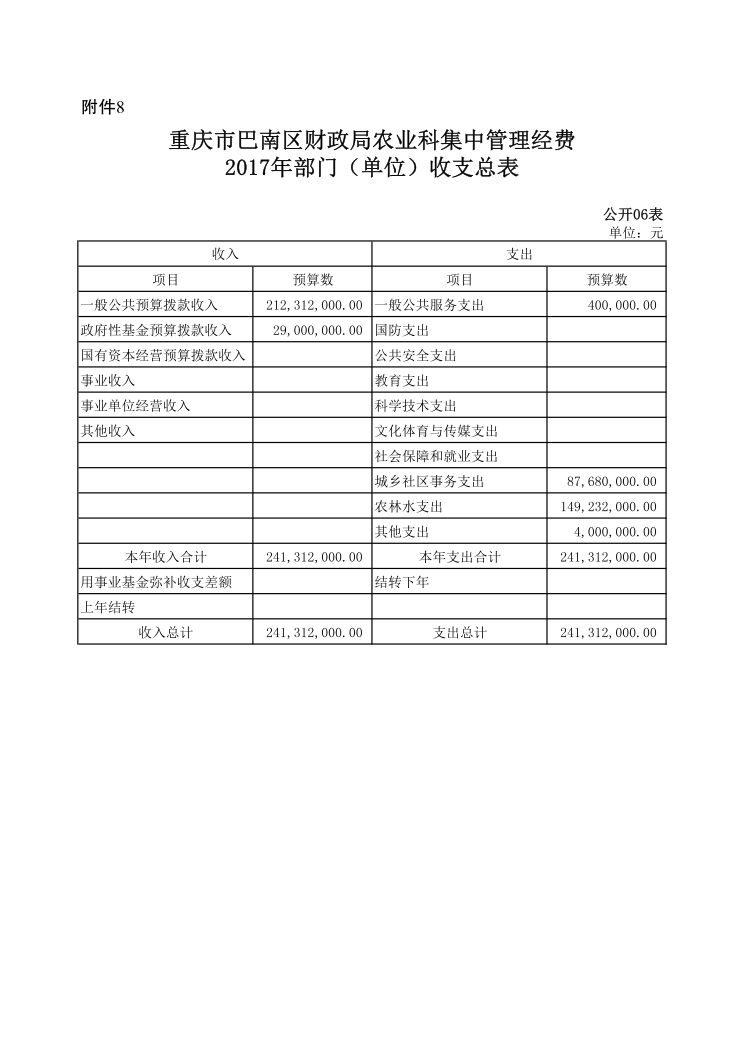 附件8

重庆市巴南区财政局农业科集中管理经费
2017年部门（单位）收支总表

公开06表
单位：元

| 收入 | | 支出 | |
|---|---|---|---|
| 项目 | 预算数 | 项目 | 预算数 |
| 一般公共预算拨款收入 | 212,312,000.00 | 一般公共服务支出 | 400,000.00 |
| 政府性基金预算拨款收入 | 29,000,000.00 | 国防支出 | |
| 国有资本经营预算拨款收入 | | 公共安全支出 | |
| 事业收入 | | 教育支出 | |
| 事业单位经营收入 | | 科学技术支出 | |
| 其他收入 | | 文化体育与传媒支出 | |
| | | 社会保障和就业支出 | |
| | | 城乡社区事务支出 | 87,680,000.00 |
| | | 农林水支出 | 149,232,000.00 |
| | | 其他支出 | 4,000,000.00 |
| 本年收入合计 | 241,312,000.00 | 本年支出合计 | 241,312,000.00 |
| 用事业基金弥补收支差额 | | 结转下年 | |
| 上年结转 | | | |
| 收入总计 | 241,312,000.00 | 支出总计 | 241,312,000.00 |